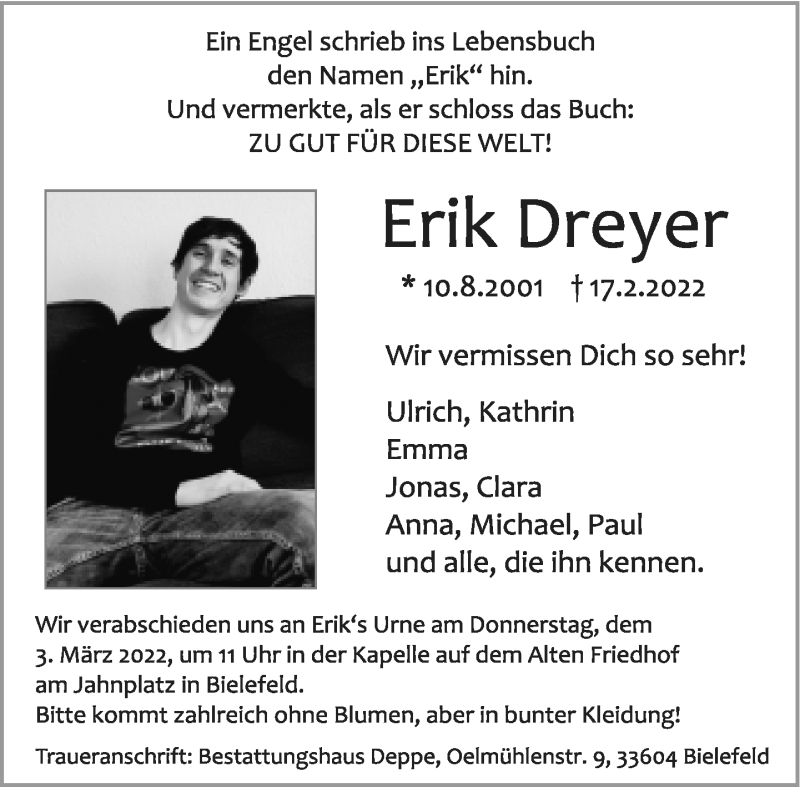 Ein Engel schrieb ins Lebensbuch
den Namen „Erik“ hin.
Und vermerkte, als er schloss das Buch:
ZU GUT FÜR DIESE WELT!

Erik Dreyer

* 10.8.2001 † 17.2.2022

Wir vermissen Dich so sehr!

Ulrich, Kathrin
Emma
Jonas, Clara
Anna, Michael, Paul
und alle, die ihn kennen.

Wir verabschieden uns an Erik‘s Urne am Donnerstag, dem 3. März 2022, um 11 Uhr in der Kapelle auf dem Alten Friedhof am Jahnplatz in Bielefeld.
Bitte kommt zahlreich ohne Blumen, aber in bunter Kleidung!

Traueranschrift: Bestattungshaus Deppe, Oelmühlenstr. 9, 33604 Bielefeld